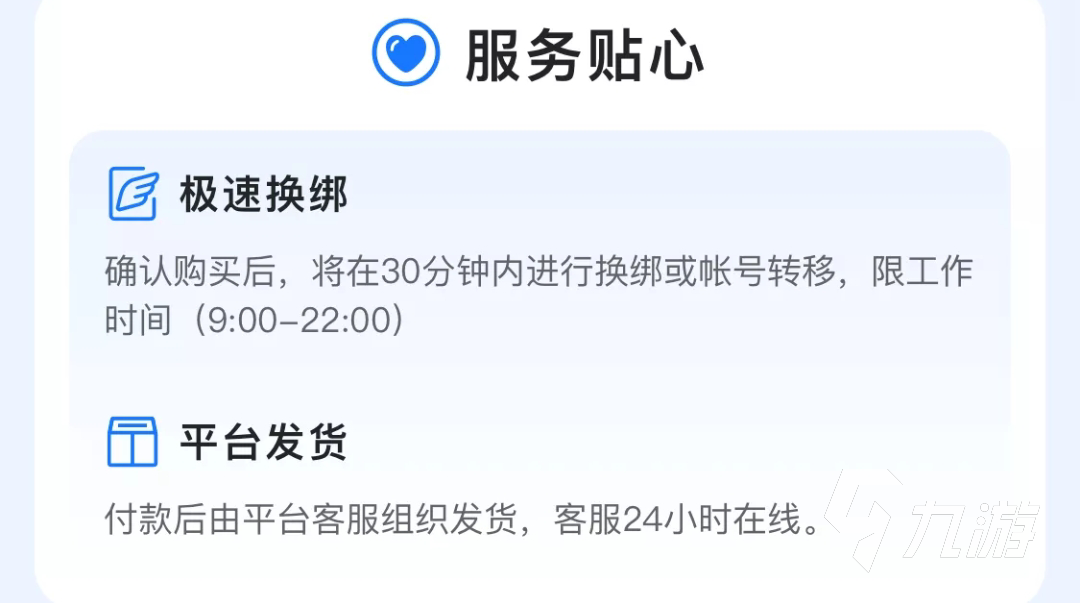 服务贴心

极速换绑

确认购买后，将在30分钟内进行换绑或帐号转移，限工作时间（9:00-22:00）

平台发货

付款后由平台客服组织发货，客服24小时在线。

九游